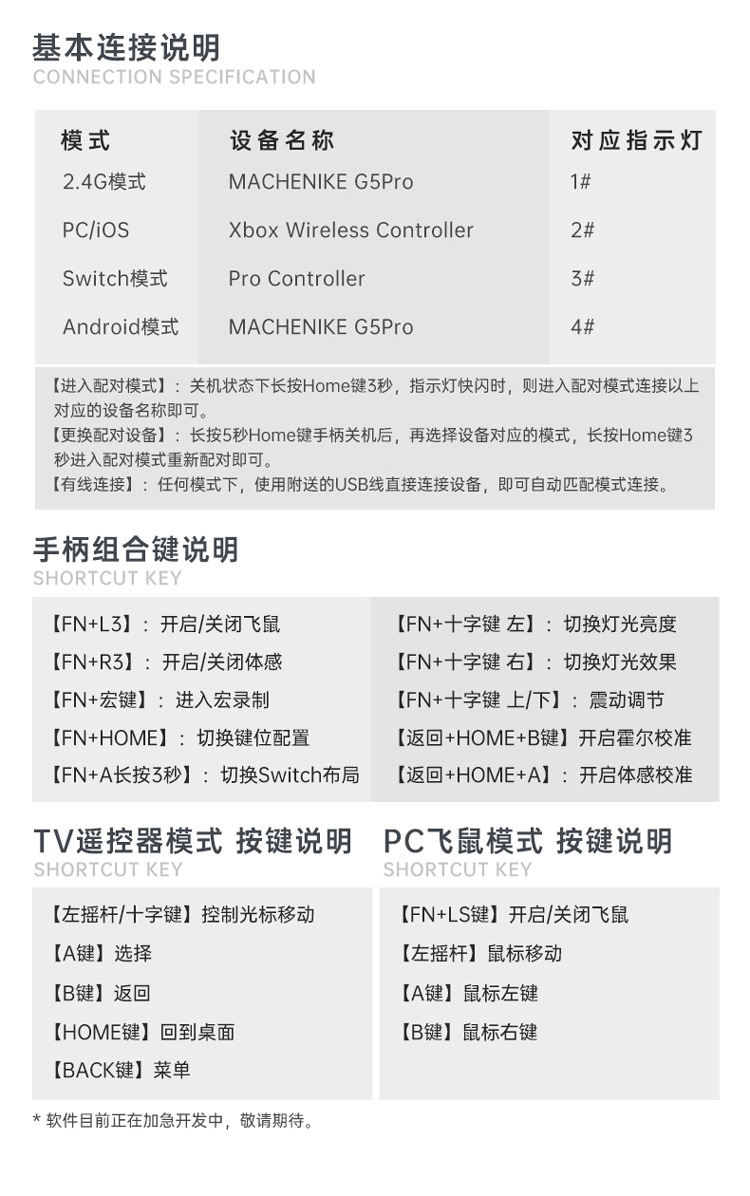 基本连接说明
CONNECTION SPECIFICATION

| 模式 | 设备名称 | 对应指示灯 |
|---|---|---|
| 2.4G模式 | MACHENIKE G5Pro | 1# |
| PC/iOS | Xbox Wireless Controller | 2# |
| Switch模式 | Pro Controller | 3# |
| Android模式 | MACHENIKE G5Pro | 4# |

【进入配对模式】：关机状态下长按Home键3秒，指示灯快闪时，则进入配对模式连接以上对应的设备名称即可。
【更换配对设备】：长按5秒Home键手柄关机后，再选择设备对应的模式，长按Home键3秒进入配对模式重新配对即可。
【有线连接】：任何模式下，使用附送的USB线直接连接设备，即可自动匹配模式连接。

手柄组合键说明
SHORTCUT KEY

【FN+L3】：开启/关闭飞鼠
【FN+R3】：开启/关闭体感
【FN+宏键】：进入宏录制
【FN+HOME】：切换键位配置
【FN+A长按3秒】：切换Switch布局

【FN+十字键 左】：切换灯光亮度
【FN+十字键 右】：切换灯光效果
【FN+十字键 上/下】：震动调节
【返回+HOME+B键】开启霍尔校准
【返回+HOME+A】：开启体感校准

TV遥控器模式 按键说明
SHORTCUT KEY

【左摇杆/十字键】控制光标移动
【A键】选择
【B键】返回
【HOME键】回到桌面
【BACK键】菜单

PC飞鼠模式 按键说明
SHORTCUT KEY

【FN+LS键】开启/关闭飞鼠
【左摇杆】鼠标移动
【A键】鼠标左键
【B键】鼠标右键

* 软件目前正在加急开发中，敬请期待。